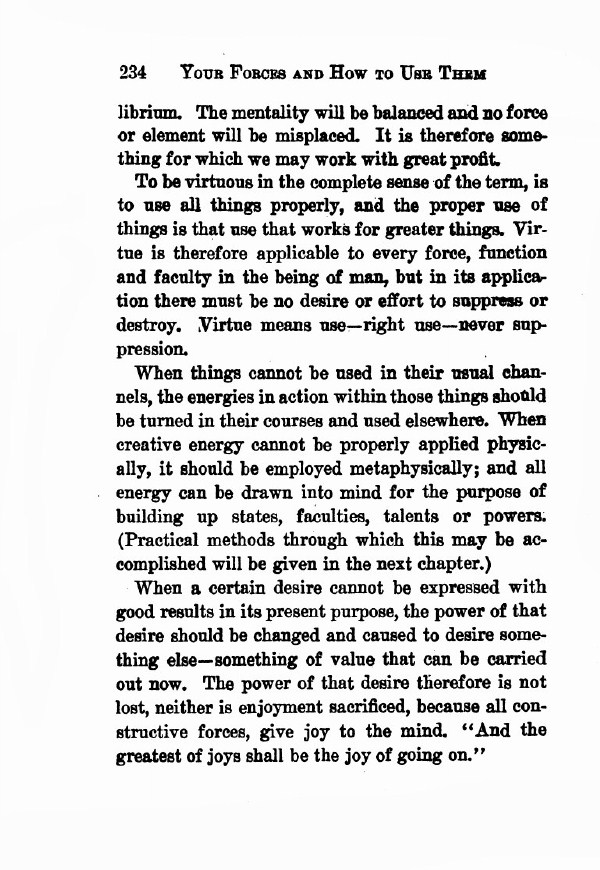 234 YOUR FORCES AND HOW TO USE THEM

librium. The mentality will be balanced and no force or element will be misplaced. It is therefore something for which we may work with great profit.

To be virtuous in the complete sense of the term, is to use all things properly, and the proper use of things is that use that works for greater things. Virtue is therefore applicable to every force, function and faculty in the being of man, but in its application there must be no desire or effort to suppress or destroy. Virtue means use—right use—never suppression.

When things cannot be used in their usual channels, the energies in action within those things should be turned in their courses and used elsewhere. When creative energy cannot be properly applied physically, it should be employed metaphysically; and all energy can be drawn into mind for the purpose of building up states, faculties, talents or powers. (Practical methods through which this may be accomplished will be given in the next chapter.)

When a certain desire cannot be expressed with good results in its present purpose, the power of that desire should be changed and caused to desire something else—something of value that can be carried out now. The power of that desire therefore is not lost, neither is enjoyment sacrificed, because all constructive forces, give joy to the mind. "And the greatest of joys shall be the joy of going on."